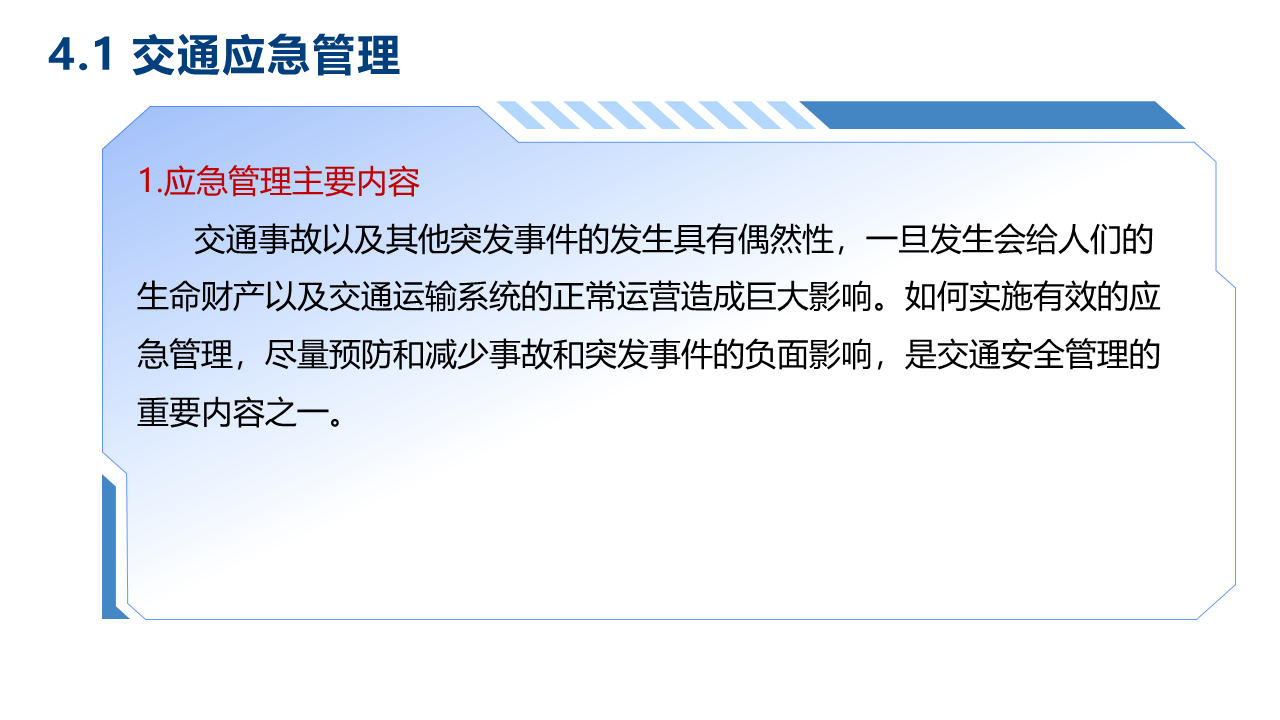 4.1 交通应急管理

1.应急管理主要内容

交通事故以及其他突发事件的发生具有偶然性，一旦发生会给人们的生命财产以及交通运输系统的正常运营造成巨大影响。如何实施有效的应急管理，尽量预防和减少事故和突发事件的负面影响，是交通安全管理的重要内容之一。